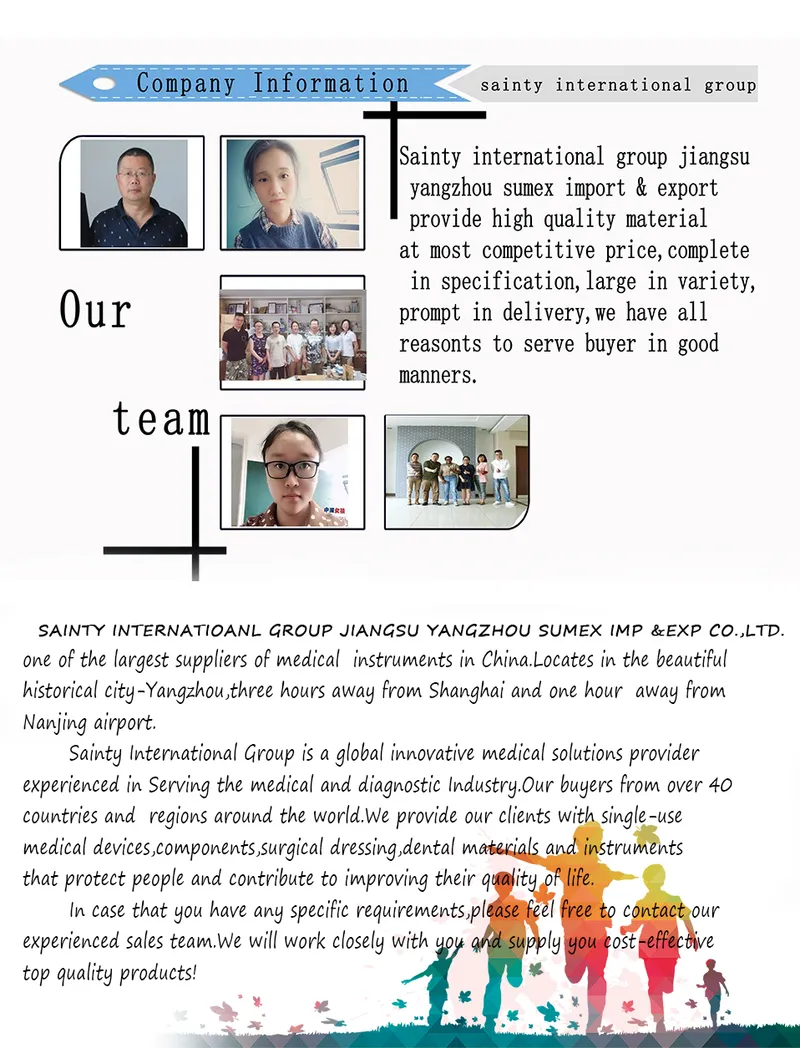 Company Information

sainty international group

Sainty international group jiangsu yangzhou sumex import & export provide high quality material at most competitive price,complete in specification,large in variety, prompt in delivery,we have all reasonts to serve buyer in good manners.

Our

team

SAINTY INTERNATIOANL GROUP JIANGSU YANGZHOU SUMEX IMP &EXP CO.,LTD. one of the largest suppliers of medical instruments in China.Locates in the beautiful historical city-Yangzhou,three hours away from Shanghai and one hour away from Nanjing airport.

Sainty International Group is a global innovative medical solutions provider experienced in Serving the medical and diagnostic Industry.Our buyers from over 40 countries and regions around the world.We provide our clients with single-use medical devices,components,surgical dressing,dental materials and instruments that protect people and contribute to improving their quality of life.

In case that you have any specific requirements,please feel free to contact our experienced sales team.We will work closely with you and supply you cost-effective top quality products!